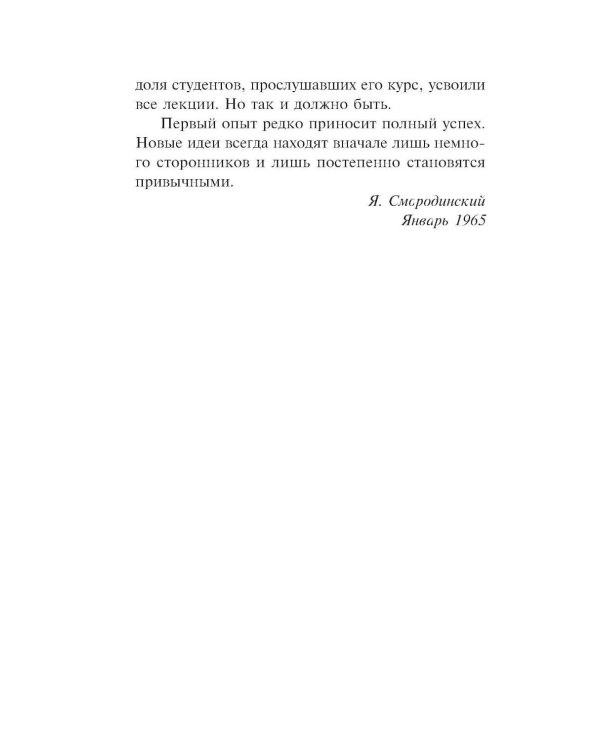 доля студентов, прослушавших его курс, усвоили все лекции. Но так и должно быть.

Первый опыт редко приносит полный успех. Новые идеи всегда находят вначале лишь немного сторонников и лишь постепенно становятся привычными.

Я. Смородинский
Январь 1965